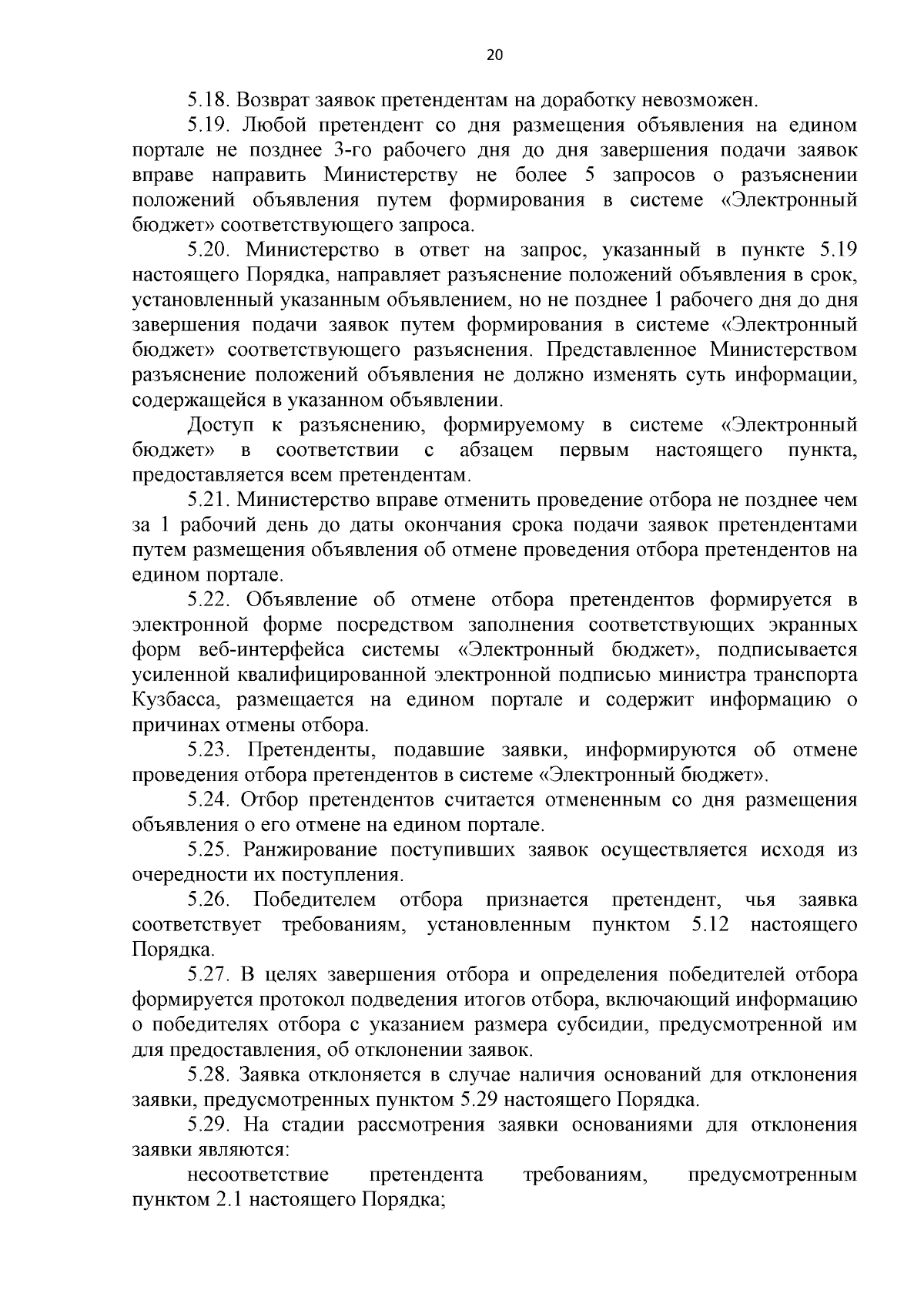 20

5.18. Возврат заявок претендентам на доработку невозможен.

5.19. Любой претендент со дня размещения объявления на едином портале не позднее 3-го рабочего дня до дня завершения подачи заявок вправе направить Министерству не более 5 запросов о разъяснении положений объявления путем формирования в системе «Электронный бюджет» соответствующего запроса.

5.20. Министерство в ответ на запрос, указанный в пункте 5.19 настоящего Порядка, направляет разъяснение положений объявления в срок, установленный указанным объявлением, но не позднее 1 рабочего дня до дня завершения подачи заявок путем формирования в системе «Электронный бюджет» соответствующего разъяснения. Представленное Министерством разъяснение положений объявления не должно изменять суть информации, содержащейся в указанном объявлении.

Доступ к разъяснению, формируемому в системе «Электронный бюджет» в соответствии с абзацем первым настоящего пункта, предоставляется всем претендентам.

5.21. Министерство вправе отменить проведение отбора не позднее чем за 1 рабочий день до даты окончания срока подачи заявок претендентами путем размещения объявления об отмене проведения отбора претендентов на едином портале.

5.22. Объявление об отмене отбора претендентов формируется в электронной форме посредством заполнения соответствующих экранных форм веб-интерфейса системы «Электронный бюджет», подписывается усиленной квалифицированной электронной подписью министра транспорта Кузбасса, размещается на едином портале и содержит информацию о причинах отмены отбора.

5.23. Претенденты, подавшие заявки, информируются об отмене проведения отбора претендентов в системе «Электронный бюджет».

5.24. Отбор претендентов считается отмененным со дня размещения объявления о его отмене на едином портале.

5.25. Ранжирование поступивших заявок осуществляется исходя из очередности их поступления.

5.26. Победителем отбора признается претендент, чья заявка соответствует требованиям, установленным пунктом 5.12 настоящего Порядка.

5.27. В целях завершения отбора и определения победителей отбора формируется протокол подведения итогов отбора, включающий информацию о победителях отбора с указанием размера субсидии, предусмотренной им для предоставления, об отклонении заявок.

5.28. Заявка отклоняется в случае наличия оснований для отклонения заявки, предусмотренных пунктом 5.29 настоящего Порядка.

5.29. На стадии рассмотрения заявки основаниями для отклонения заявки являются:

несоответствие претендента требованиям, предусмотренным пунктом 2.1 настоящего Порядка;